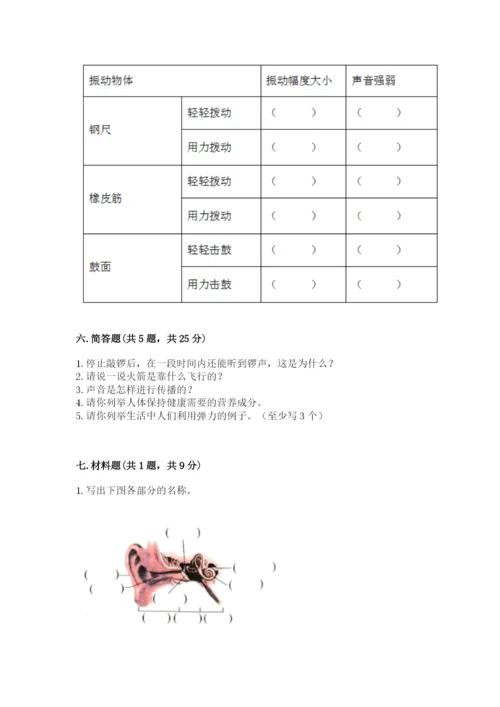 | 振动物体 | | 振动幅度大小 | 声音强弱 |
|---|---|---|---|
| 钢尺 | 轻轻拨动 | （ ） | （ ） |
| | 用力拨动 | （ ） | （ ） |
| 橡皮筋 | 轻轻拨动 | （ ） | （ ） |
| | 用力拨动 | （ ） | （ ） |
| 鼓面 | 轻轻击鼓 | （ ） | （ ） |
| | 用力击鼓 | （ ） | （ ） |

六. 简答题（共 5 题，共 25 分）

1. 停止敲锣后，在一段时间内还能听到锣声，这是为什么？
2. 请说一说火箭是靠什么飞行的？
3. 声音是怎样进行传播的？
4. 请你列举人体保持健康需要的营养成分。
5. 请你列举生活中人们利用弹力的例子。（至少写 3 个）

七. 材料题（共 1 题，共 9 分）

1. 写出下图各部分的名称。

( )
( ) ( )
( ) ( )
( )( )( )